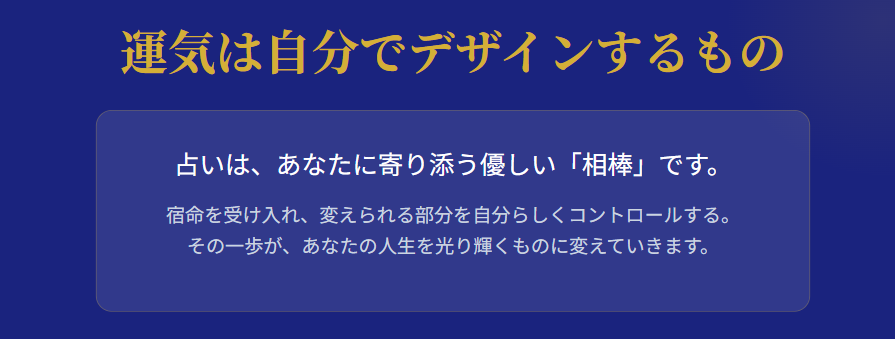 運気は自分でデザインするもの

占いは、あなたに寄り添う優しい「相棒」です。

宿命を受け入れ、変えられる部分を自分らしくコントロールする。
その一歩が、あなたの人生を光り輝くものに変えていきます。